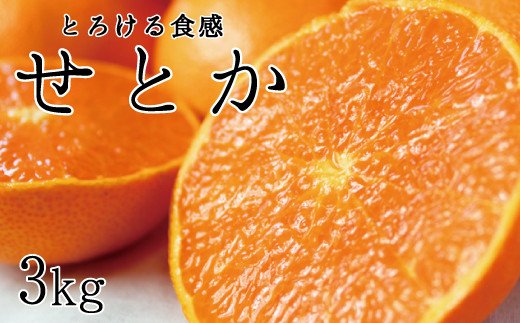 とろける食感

せとか

3kg